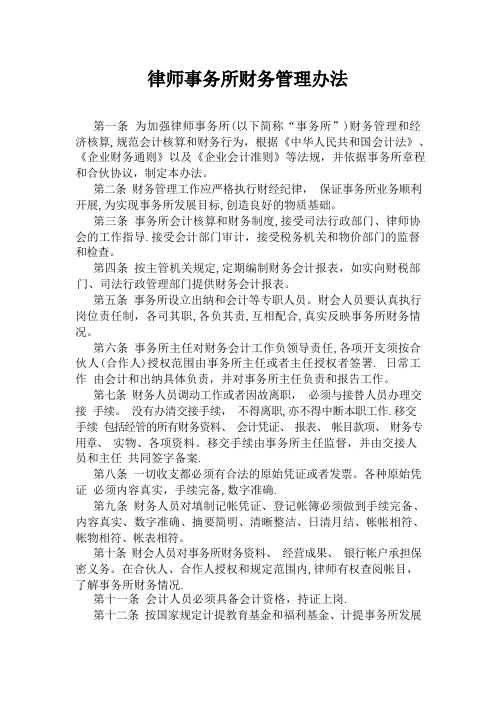 律师事务所财务管理办法

第一条 为加强律师事务所(以下简称“事务所”)财务管理和经济核算,规范会计核算和财务行为，根据《中华人民共和国会计法》、《企业财务通则》以及《企业会计准则》等法规，并依据事务所章程和合伙协议，制定本办法。

第二条 财务管理工作应严格执行财经纪律， 保证事务所业务顺利开展,为实现事务所发展目标,创造良好的物质基础。

第三条 事务所会计核算和财务制度,接受司法行政部门、律师协会的工作指导.接受会计部门审计，接受税务机关和物价部门的监督和检查。

第四条 按主管机关规定,定期编制财务会计报表，如实向财税部门、司法行政管理部门提供财务会计报表。

第五条 事务所设立出纳和会计等专职人员。财会人员要认真执行岗位责任制，各司其职,各负其责,互相配合,真实反映事务所财务情况。

第六条 事务所主任对财务会计工作负领导责任,各项开支须按合伙人(合作人)授权范围由事务所主任或者主任授权者签署. 日常工作 由会计和出纳具体负责，并对事务所主任负责和报告工作。

第七条 财务人员调动工作或者因故离职， 必须与接替人员办理交接 手续。 没有办清交接手续， 不得离职,亦不得中断本职工作.移交手续 包括经管的所有财务资料、 会计凭证、 报表、 帐目款项、 财务专用章、 实物、各项资料。移交手续由事务所主任监督，并由交接人员和主任 共同签字备案.

第八条 一切收支都必须有合法的原始凭证或者发票。各种原始凭证 必须内容真实，手续完备,数字准确.

第九条 财务人员对填制记帐凭证、登记帐簿必须做到手续完备、内容真实、数字准确、摘要简明、清晰整洁、日清月结、帐帐相符、帐物相符、帐表相符。

第十条 财会人员对事务所财务资料、 经营成果、 银行帐户承担保密义务。在合伙人、合作人授权和规定范围内,律师有权查阅帐目，了解事务所财务情况.

第十一条 会计人员必须具备会计资格，持证上岗.

第十二条 按国家规定计提教育基金和福利基金、计提事务所发展